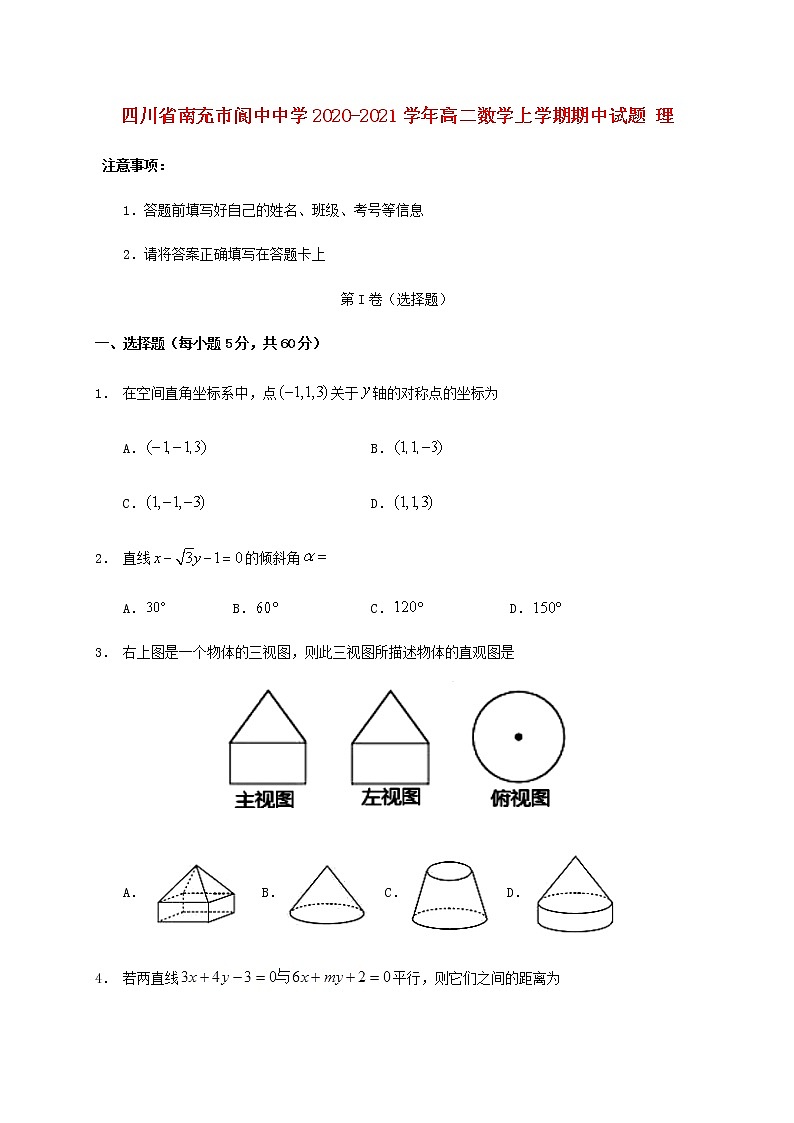 四川省南充市阆中中学2020-2021学年高二数学上学期期中试题 理

注意事项：

1．答题前填写好自己的姓名、班级、考号等信息

2．请将答案正确填写在答题卡上

第I卷（选择题）

一、选择题（每小题5分，共60分）

1． 在空间直角坐标系中，点$(-1,1,3)$关于$y$轴的对称点的坐标为

A．$(-1,-1,3)$　　B．$(1,1,-3)$

C．$(1,-1,-3)$　　D．$(1,1,3)$

2． 直线$x-\sqrt{3}y-1=0$的倾斜角$\alpha=$

A．$30°$　　B．$60°$　　C．$120°$　　D．$150°$

3． 右上图是一个物体的三视图，则此三视图所描述物体的直观图是

主视图　　左视图　　俯视图

A．　　B．　　C．　　D．

4． 若两直线$3x+4y-3=0$与$6x+my+2=0$平行，则它们之间的距离为